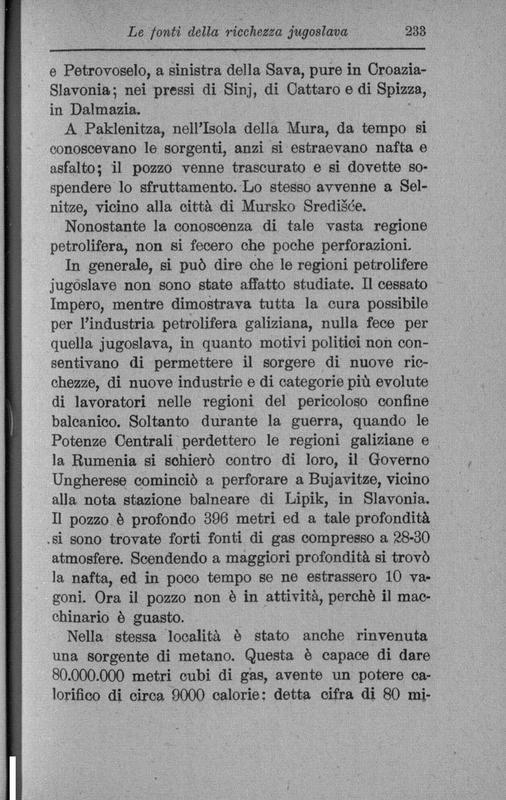 Le fonti della ricchezza jugoslava 233

e Petrovoselo, a sinistra della Sava, pure in Croazia-Slavonia; nei pressi di Sinj, di Cattaro e di Spizza, in Dalmazia.

A Paklenitza, nell'Isola della Mura, da tempo si conoscevano le sorgenti, anzi si estraevano nafta e asfalto; il pozzo venne trascurato e si dovette sospendere lo sfruttamento. Lo stesso avvenne a Selnitze, vicino alla città di Mursko Središće.

Nonostante la conoscenza di tale vasta regione petrolifera, non si fecero che poche perforazioni.

In generale, si può dire che le regioni petrolifere jugoslave non sono state affatto studiate. Il cessato Impero, mentre dimostrava tutta la cura possibile per l'industria petrolifera galiziana, nulla fece per quella jugoslava, in quanto motivi politici non consentivano di permettere il sorgere di nuove ricchezze, di nuove industrie e di categorie più evolute di lavoratori nelle regioni del pericoloso confine balcanico. Soltanto durante la guerra, quando le Potenze Centrali perdettero le regioni galiziane e la Rumenia si schierò contro di loro, il Governo Ungherese cominciò a perforare a Bujavitze, vicino alla nota stazione balneare di Lipik, in Slavonia. Il pozzo è profondo 396 metri ed a tale profondità si sono trovate forti fonti di gas compresso a 28-30 atmosfere. Scendendo a maggiori profondità si trovò la nafta, ed in poco tempo se ne estrassero 10 vagoni. Ora il pozzo non è in attività, perchè il macchinario è guasto.

Nella stessa località è stato anche rinvenuta una sorgente di metano. Questa è capace di dare 80.000.000 metri cubi di gas, avente un potere calorifico di circa 9000 calorie: detta cifra di 80 mi-